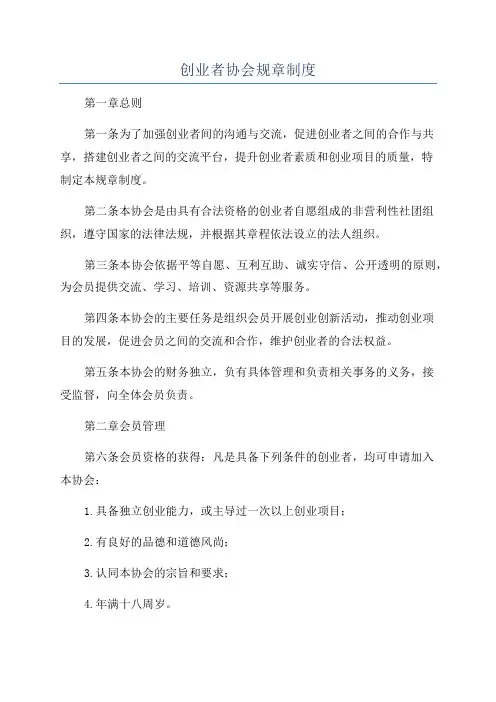 创业者协会规章制度

第一章总则

第一条为了加强创业者间的沟通与交流，促进创业者之间的合作与共享，搭建创业者之间的交流平台，提升创业者素质和创业项目的质量，特制定本规章制度。

第二条本协会是由具有合法资格的创业者自愿组成的非营利性社团组织，遵守国家的法律法规，并根据其章程依法设立的法人组织。

第三条本协会依据平等自愿、互利互助、诚实守信、公开透明的原则，为会员提供交流、学习、培训、资源共享等服务。

第四条本协会的主要任务是组织会员开展创业创新活动，推动创业项目的发展，促进会员之间的交流和合作，维护创业者的合法权益。

第五条本协会的财务独立，负有具体管理和负责相关事务的义务，接受监督，向全体会员负责。

第二章会员管理

第六条会员资格的获得：凡是具备下列条件的创业者，均可申请加入本协会：

1.具备独立创业能力，或主导过一次以上创业项目；

2.有良好的品德和道德风尚；

3.认同本协会的宗旨和要求；

4.年满十八周岁。